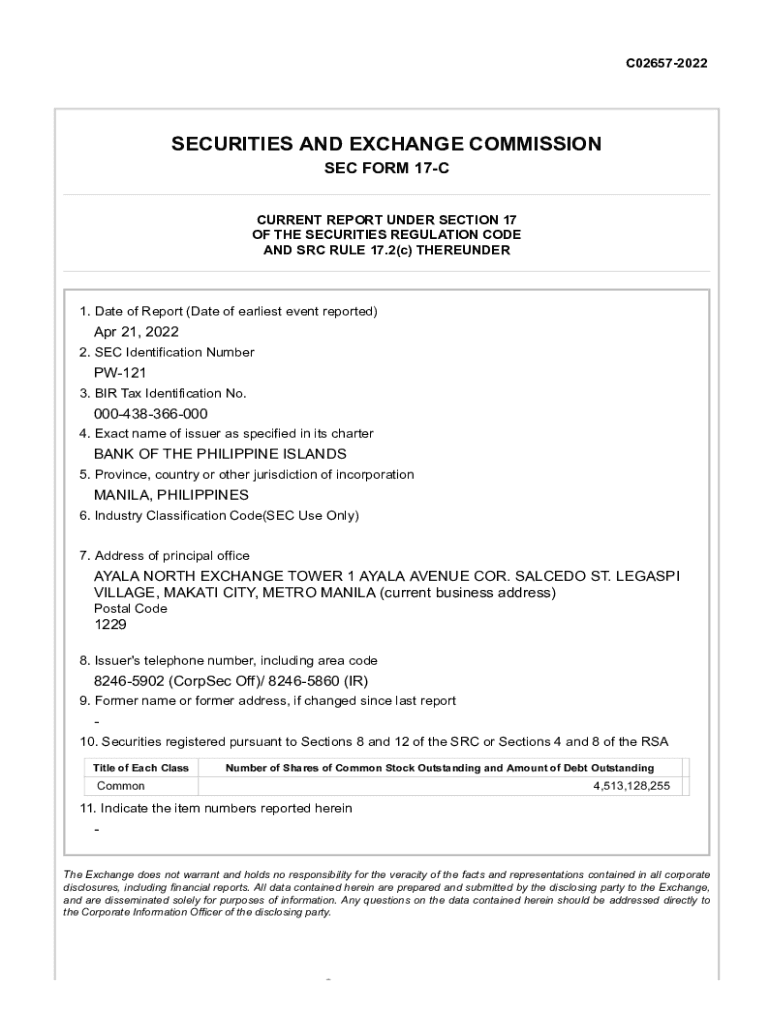 C02657-2022

SECURITIES AND EXCHANGE COMMISSION

SEC FORM 17-C

CURRENT REPORT UNDER SECTION 17
OF THE SECURITIES REGULATION CODE
AND SRC RULE 17.2(c) THEREUNDER

1. Date of Report (Date of earliest event reported)
Apr 21, 2022
2. SEC Identification Number
PW-121
3. BIR Tax Identification No.
000-438-366-000
4. Exact name of issuer as specified in its charter
BANK OF THE PHILIPPINE ISLANDS
5. Province, country or other jurisdiction of incorporation
MANILA, PHILIPPINES
6. Industry Classification Code(SEC Use Only)

7. Address of principal office
AYALA NORTH EXCHANGE TOWER 1 AYALA AVENUE COR. SALCEDO ST. LEGASPI VILLAGE, MAKATI CITY, METRO MANILA (current business address)
Postal Code
1229

8. Issuer's telephone number, including area code
8246-5902 (CorpSec Off)/ 8246-5860 (IR)
9. Former name or former address, if changed since last report
-
10. Securities registered pursuant to Sections 8 and 12 of the SRC or Sections 4 and 8 of the RSA

| Title of Each Class | Number of Shares of Common Stock Outstanding and Amount of Debt Outstanding |
|---|---|
| Common | 4,513,128,255 |

11. Indicate the item numbers reported herein
-

The Exchange does not warrant and holds no responsibility for the veracity of the facts and representations contained in all corporate disclosures, including financial reports. All data contained herein are prepared and submitted by the disclosing party to the Exchange, and are disseminated solely for purposes of information. Any questions on the data contained herein should be addressed directly to the Corporate Information Officer of the disclosing party.